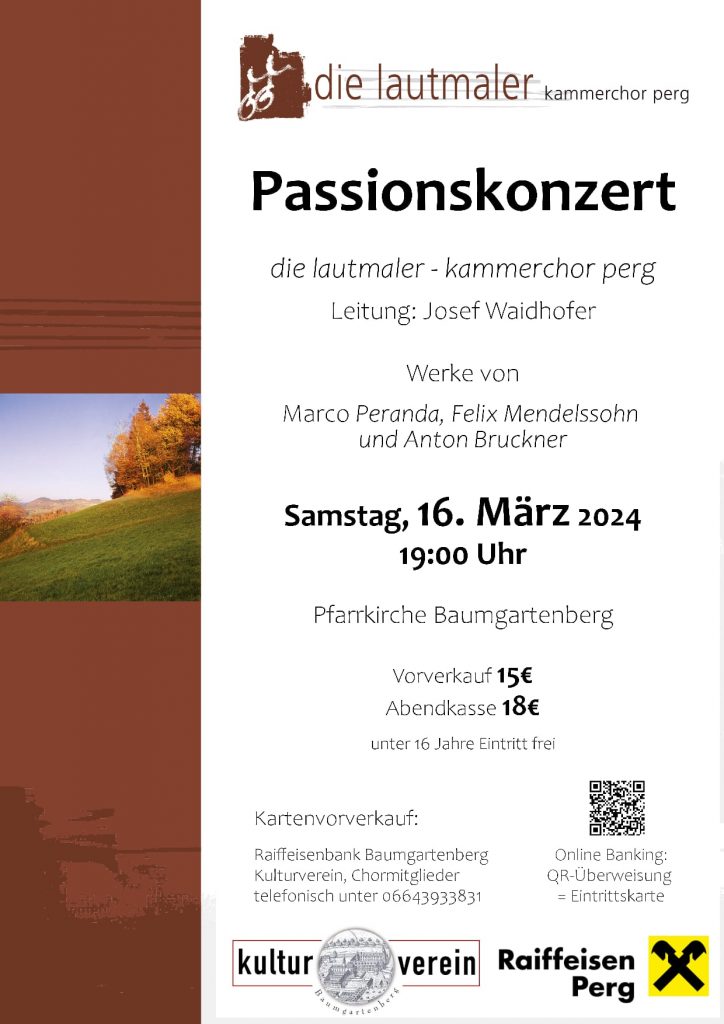 die lautmaler kammerchor perg

Passionskonzert

die lautmaler - kammerchor perg
Leitung: Josef Waidhofer

Werke von

Marco Peranda, Felix Mendelssohn und Anton Bruckner

Samstag, 16. März 2024
19:00 Uhr

Pfarrkirche Baumgartenberg

Vorverkauf 15€
Abendkasse 18€

unter 16 Jahre Eintritt frei

Kartenvorverkauf:

Raiffeisenbank Baumgartenberg
Kulturverein, Chormitglieder
telefonisch unter 06643933831

Online Banking:
QR-Überweisung
= Eintrittskarte

kultur verein
Baumgartenberg

Raiffeisen
Perg